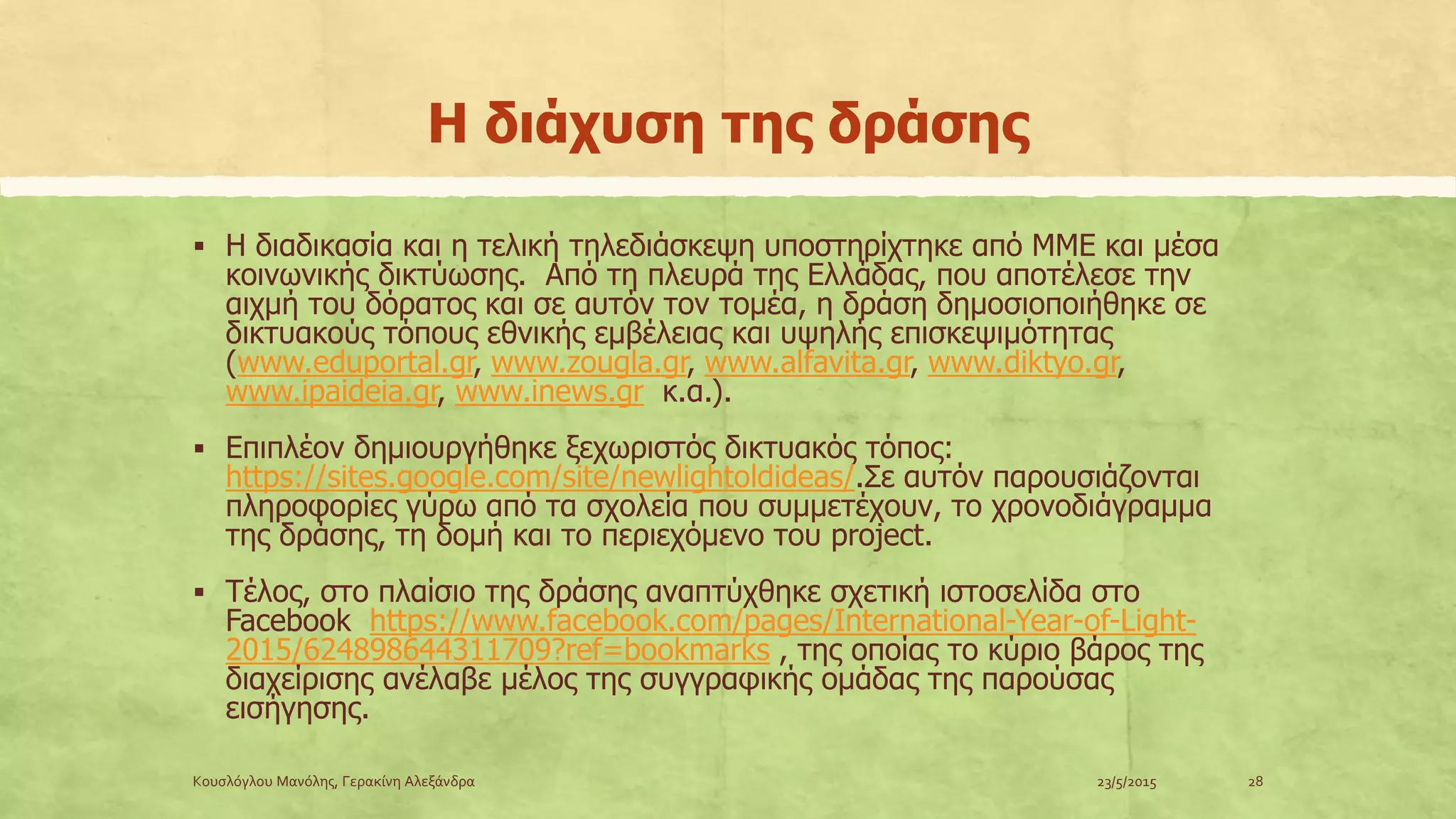 Η διάχυση της δράσης

▪ Η διαδικασία και η τελική τηλεδιάσκεψη υποστηρίχτηκε από ΜΜΕ και μέσα κοινωνικής δικτύωσης. Από τη πλευρά της Ελλάδας, που αποτέλεσε την αιχμή του δόρατος και σε αυτόν τον τομέα, η δράση δημοσιοποιήθηκε σε δικτυακούς τόπους εθνικής εμβέλειας και υψηλής επισκεψιμότητας (www.eduportal.gr, www.zougla.gr, www.alfavita.gr, www.diktyo.gr, www.ipaideia.gr, www.inews.gr κ.α.).

▪ Επιπλέον δημιουργήθηκε ξεχωριστός δικτυακός τόπος: https://sites.google.com/site/newlightoldideas/.Σε αυτόν παρουσιάζονται πληροφορίες γύρω από τα σχολεία που συμμετέχουν, το χρονοδιάγραμμα της δράσης, τη δομή και το περιεχόμενο του project.

▪ Τέλος, στο πλαίσιο της δράσης αναπτύχθηκε σχετική ιστοσελίδα στο Facebook https://www.facebook.com/pages/International-Year-of-Light-2015/624898644311709?ref=bookmarks , της οποίας το κύριο βάρος της διαχείρισης ανέλαβε μέλος της συγγραφικής ομάδας της παρούσας εισήγησης.

Κουσλόγλου Μανόλης, Γερακίνη Αλεξάνδρα 23/5/2015 28